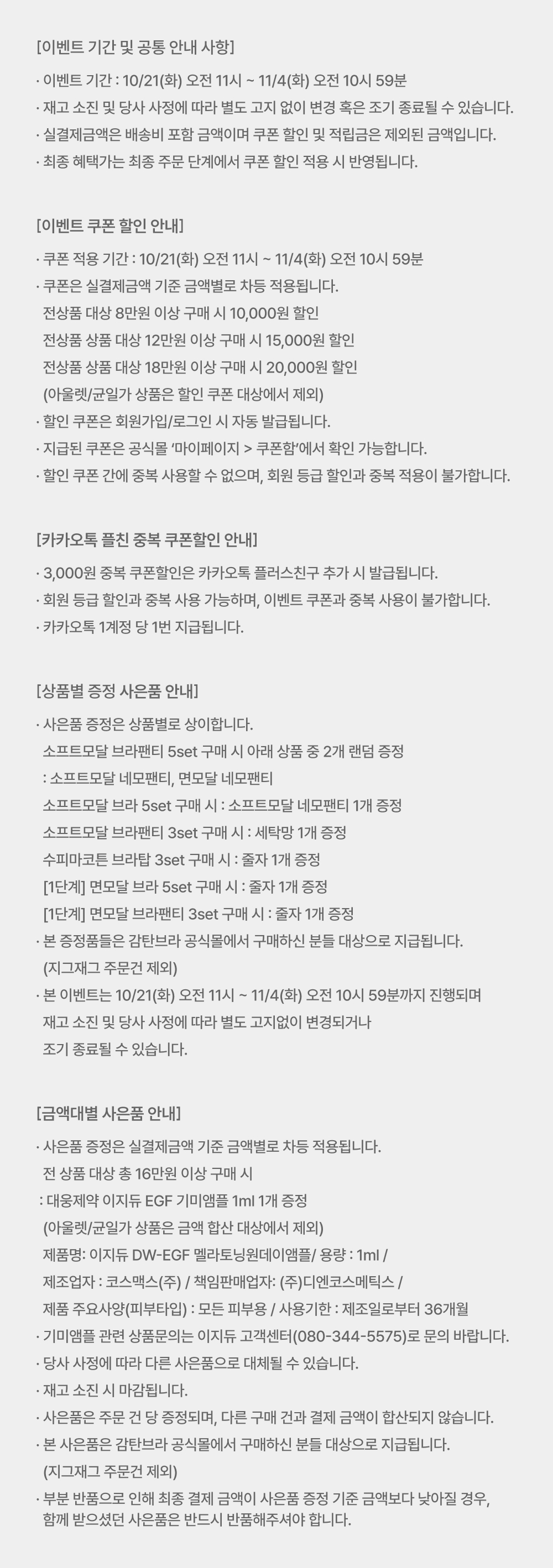 [이벤트 기간 및 공통 안내 사항]

· 이벤트 기간 : 10/21(화) 오전 11시 ~ 11/4(화) 오전 10시 59분
· 재고 소진 및 당사 사정에 따라 별도 고지 없이 변경 혹은 조기 종료될 수 있습니다.
· 실결제금액은 배송비 포함 금액이며 쿠폰 할인 및 적립금은 제외된 금액입니다.
· 최종 혜택가는 최종 주문 단계에서 쿠폰 할인 적용 시 반영됩니다.

[이벤트 쿠폰 할인 안내]

· 쿠폰 적용 기간 : 10/21(화) 오전 11시 ~ 11/4(화) 오전 10시 59분
· 쿠폰은 실결제금액 기준 금액별로 차등 적용됩니다.
전상품 대상 8만원 이상 구매 시 10,000원 할인
전상품 상품 대상 12만원 이상 구매 시 15,000원 할인
전상품 상품 대상 18만원 이상 구매 시 20,000원 할인
(아울렛/균일가 상품은 할인 쿠폰 대상에서 제외)
· 할인 쿠폰은 회원가입/로그인 시 자동 발급됩니다.
· 지급된 쿠폰은 공식몰 '마이페이지 > 쿠폰함'에서 확인 가능합니다.
· 할인 쿠폰 간에 중복 사용할 수 없으며, 회원 등급 할인과 중복 적용이 불가합니다.

[카카오톡 플친 중복 쿠폰할인 안내]

· 3,000원 중복 쿠폰할인은 카카오톡 플러스친구 추가 시 발급됩니다.
· 회원 등급 할인과 중복 사용 가능하며, 이벤트 쿠폰과 중복 사용이 불가합니다.
· 카카오톡 1계정 당 1번 지급됩니다.

[상품별 증정 사은품 안내]

· 사은품 증정은 상품별로 상이합니다.
소프트모달 브라팬티 5set 구매 시 아래 상품 중 2개 랜덤 증정
: 소프트모달 네모팬티, 면모달 네모팬티
소프트모달 브라 5set 구매 시 : 소프트모달 네모팬티 1개 증정
소프트모달 브라팬티 3set 구매 시 : 세탁망 1개 증정
수피마코튼 브라탑 3set 구매 시 : 줄자 1개 증정
[1단계] 면모달 브라 5set 구매 시 : 줄자 1개 증정
[1단계] 면모달 브라팬티 3set 구매 시 : 줄자 1개 증정
· 본 증정품들은 감탄브라 공식몰에서 구매하신 분들 대상으로 지급됩니다.
(지그재그 주문건 제외)
· 본 이벤트는 10/21(화) 오전 11시 ~ 11/4(화) 오전 10시 59분까지 진행되며 재고 소진 및 당사 사정에 따라 별도 고지없이 변경되거나 조기 종료될 수 있습니다.

[금액대별 사은품 안내]

· 사은품 증정은 실결제금액 기준 금액별로 차등 적용됩니다.
전 상품 대상 총 16만원 이상 구매 시
: 대웅제약 이지듀 EGF 기미앰플 1ml 1개 증정
(아울렛/균일가 상품은 금액 합산 대상에서 제외)
제품명: 이지듀 DW-EGF 멜라토닝원데이앰플/ 용량 : 1ml /
제조업자 : 코스맥스(주) / 책임판매업자: (주)디엔코스메틱스 /
제품 주요사양(피부타입) : 모든 피부용 / 사용기한 : 제조일로부터 36개월
· 기미앰플 관련 상품문의는 이지듀 고객센터(080-344-5575)로 문의 바랍니다.
· 당사 사정에 따라 다른 사은품으로 대체될 수 있습니다.
· 재고 소진 시 마감됩니다.
· 사은품은 주문 건 당 증정되며, 다른 구매 건과 결제 금액이 합산되지 않습니다.
· 본 사은품은 감탄브라 공식몰에서 구매하신 분들 대상으로 지급됩니다.
(지그재그 주문건 제외)
· 부분 반품으로 인해 최종 결제 금액이 사은품 증정 기준 금액보다 낮아질 경우, 함께 받으셨던 사은품은 반드시 반품해주셔야 합니다.